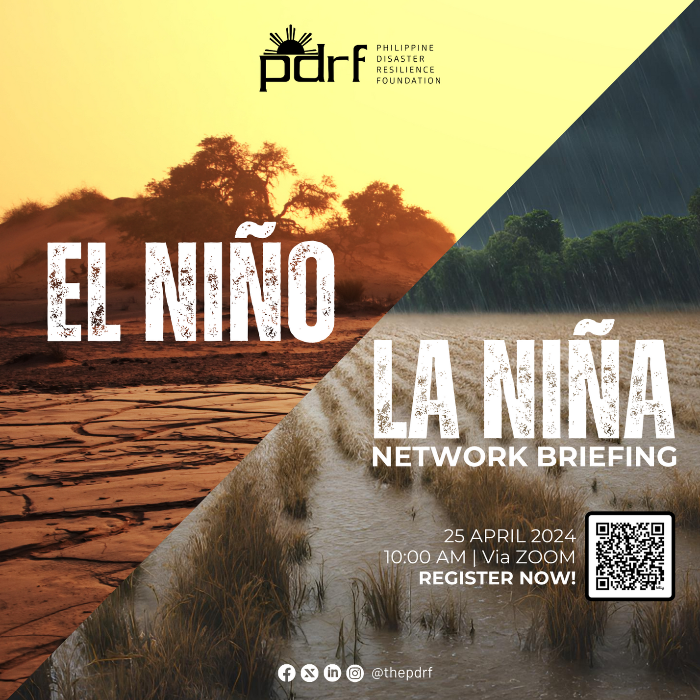 pdrf PHILIPPINE DISASTER RESILIENCE FOUNDATION

EL NIÑO

LA NIÑA
NETWORK BRIEFING

25 APRIL 2024
10:00 AM | Via ZOOM
REGISTER NOW!

@thepdrf